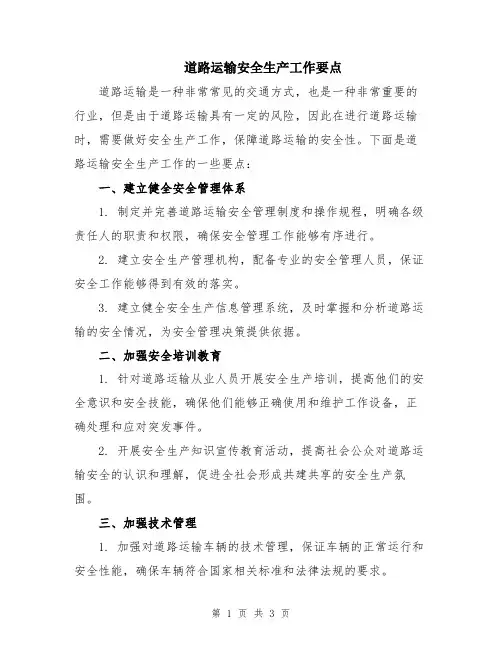 道路运输安全生产工作要点

道路运输是一种非常常见的交通方式，也是一种非常重要的行业，但是由于道路运输具有一定的风险，因此在进行道路运输时，需要做好安全生产工作，保障道路运输的安全性。下面是道路运输安全生产工作的一些要点：

一、建立健全安全管理体系

1. 制定并完善道路运输安全管理制度和操作规程，明确各级责任人的职责和权限，确保安全管理工作能够有序进行。

2. 建立安全生产管理机构，配备专业的安全管理人员，保证安全工作能够得到有效的落实。

3. 建立健全安全生产信息管理系统，及时掌握和分析道路运输的安全情况，为安全管理决策提供依据。

二、加强安全培训教育

1. 针对道路运输从业人员开展安全生产培训，提高他们的安全意识和安全技能，确保他们能够正确使用和维护工作设备，正确处理和应对突发事件。

2. 开展安全生产知识宣传教育活动，提高社会公众对道路运输安全的认识和理解，促进全社会形成共建共享的安全生产氛围。

三、加强技术管理

1. 加强对道路运输车辆的技术管理，保证车辆的正常运行和安全性能，确保车辆符合国家相关标准和法律法规的要求。

第 1 页 共 3 页